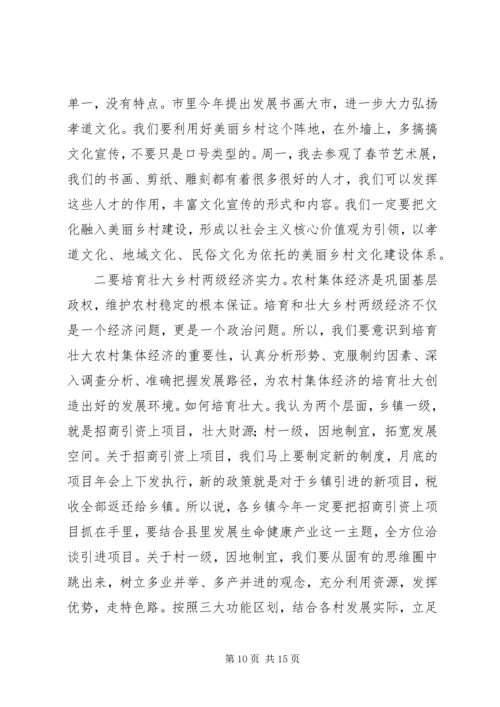 单一，没有特点。市里今年提出发展书画大市，进一步大力弘扬孝道文化。我们要利用好美丽乡村这个阵地，在外墙上，多搞搞文化宣传，不要只是口号类型的。周一，我去参观了春节艺术展，我们的书画、剪纸、雕刻都有着很多很好的人才，我们可以发挥这些人才的作用，丰富文化宣传的形式和内容。我们一定要把文化融入美丽乡村建设，形成以社会主义核心价值观为引领，以孝道文化、地域文化、民俗文化为依托的美丽乡村文化建设体系。

二要培育壮大乡村两级经济实力。农村集体经济是巩固基层政权，维护农村稳定的根本保证。培育和壮大乡村两级经济不仅是一个经济问题，更是一个政治问题。所以，我们要意识到培育壮大农村集体经济的重要性，认真分析形势、克服制约因素、深入调查分析、准确把握发展路径，为农村集体经济的培育壮大创造出好的发展环境。如何培育壮大。我认为两个层面，乡镇一级，就是招商引资上项目，壮大财源；村一级，因地制宜，拓宽发展空间。关于招商引资上项目，我们马上要制定新的制度，月底的项目年会上下发执行，新的政策就是对于乡镇引进的新项目，税收全部返还给乡镇。所以说，各乡镇今年一定要把招商引资上项目抓在手里，要结合县里发展生命健康产业这一主题，全方位洽谈引进项目。关于村一级，因地制宜，我们要从固有的思维圈中跳出来，树立多业并举、多产并进的观念，充分利用资源，发挥优势，走特色路。按照三大功能区划，结合各村发展实际，立足

第 10 页 共 15 页